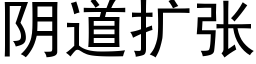 阴道扩张